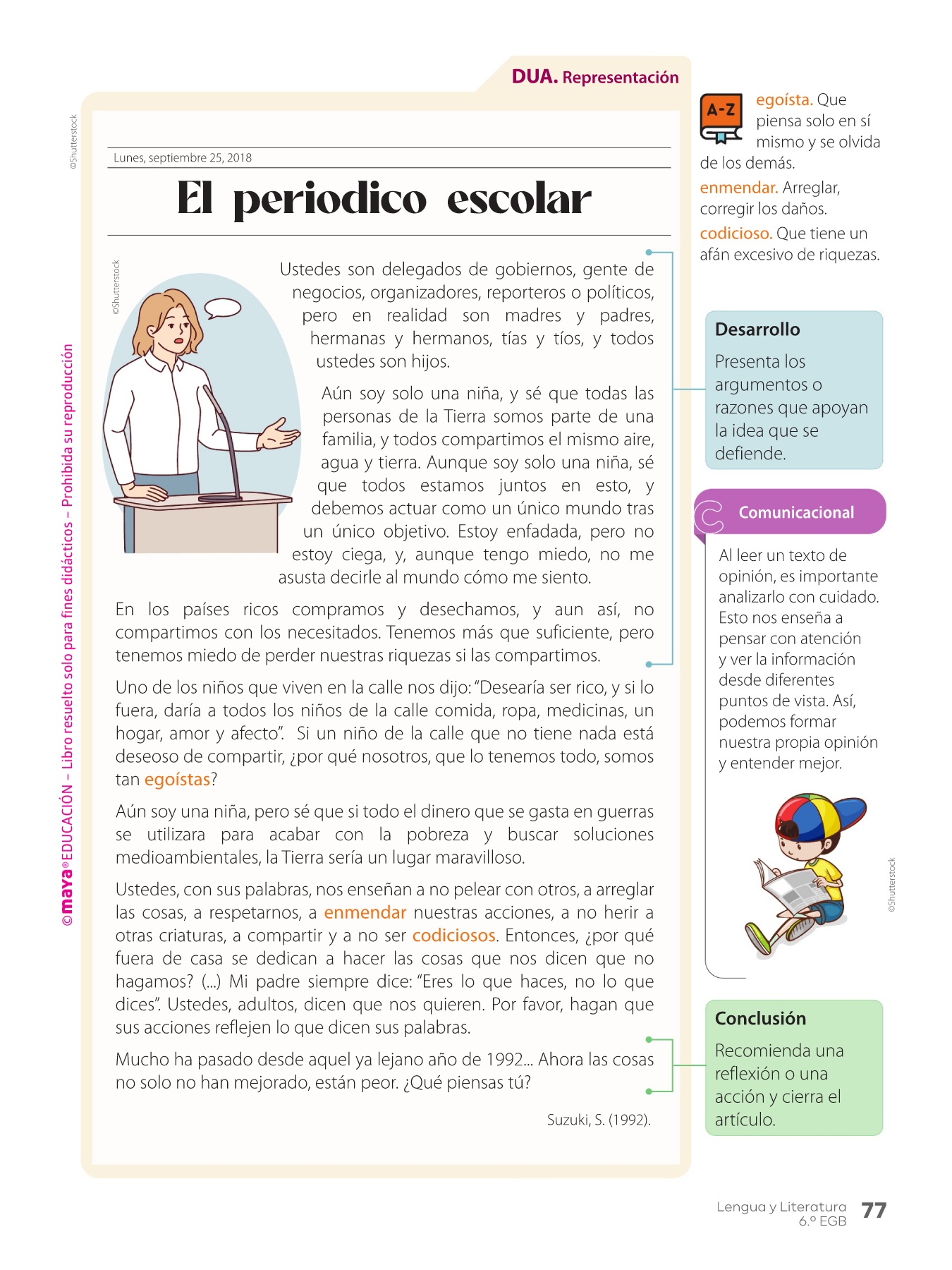 DUA. Representación

©Shutterstock

Lunes, septiembre 25, 2018

El periodico escolar

©Shutterstock

Ustedes son delegados de gobiernos, gente de negocios, organizadores, reporteros o políticos, pero en realidad son madres y padres, hermanas y hermanos, tías y tíos, y todos ustedes son hijos.

Aún soy solo una niña, y sé que todas las personas de la Tierra somos parte de una familia, y todos compartimos el mismo aire, agua y tierra. Aunque soy solo una niña, sé que todos estamos juntos en esto, y debemos actuar como un único mundo tras un único objetivo. Estoy enfadada, pero no estoy ciega, y, aunque tengo miedo, no me asusta decirle al mundo cómo me siento.

En los países ricos compramos y desechamos, y aun así, no compartimos con los necesitados. Tenemos más que suficiente, pero tenemos miedo de perder nuestras riquezas si las compartimos.

Uno de los niños que viven en la calle nos dijo: "Desearía ser rico, y si lo fuera, daría a todos los niños de la calle comida, ropa, medicinas, un hogar, amor y afecto". Si un niño de la calle que no tiene nada está deseoso de compartir, ¿por qué nosotros, que lo tenemos todo, somos tan egoístas?

Aún soy una niña, pero sé que si todo el dinero que se gasta en guerras se utilizara para acabar con la pobreza y buscar soluciones medioambientales, la Tierra sería un lugar maravilloso.

Ustedes, con sus palabras, nos enseñan a no pelear con otros, a arreglar las cosas, a respetarnos, a enmendar nuestras acciones, a no herir a otras criaturas, a compartir y a no ser codiciosos. Entonces, ¿por qué fuera de casa se dedican a hacer las cosas que nos dicen que no hagamos? (...) Mi padre siempre dice: "Eres lo que haces, no lo que dices". Ustedes, adultos, dicen que nos quieren. Por favor, hagan que sus acciones reflejen lo que dicen sus palabras.

Mucho ha pasado desde aquel ya lejano año de 1992... Ahora las cosas no solo no han mejorado, están peor. ¿Qué piensas tú?

Suzuki, S. (1992).

A-Z

egoísta. Que piensa solo en sí mismo y se olvida de los demás.

enmendar. Arreglar, corregir los daños.

codicioso. Que tiene un afán excesivo de riquezas.

Desarrollo

Presenta los argumentos o razones que apoyan la idea que se defiende.

Comunicacional

Al leer un texto de opinión, es importante analizarlo con cuidado. Esto nos enseña a pensar con atención y ver la información desde diferentes puntos de vista. Así, podemos formar nuestra propia opinión y entender mejor.

©Shutterstock

Conclusión

Recomienda una reflexión o una acción y cierra el artículo.

©maya® EDUCACIÓN – Libro resuelto solo para fines didácticos – Prohibida su reproducción

Lengua y Literatura 6.º EGB 77